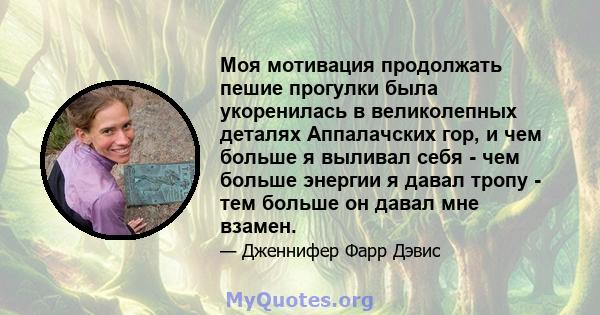 Моя мотивация продолжать пешие прогулки была укоренилась в великолепных деталях Аппалачских гор, и чем больше я выливал себя - чем больше энергии я давал тропу - тем больше он давал мне взамен.

— Дженнифер Фарр Дэвис

MyQuotes.org